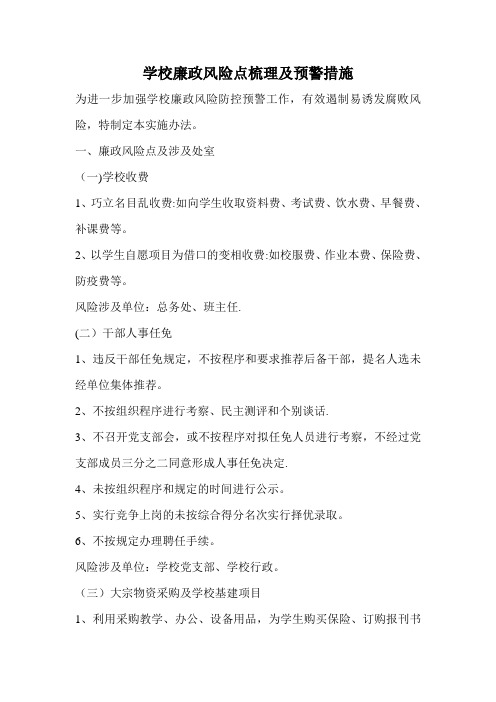 学校廉政风险点梳理及预警措施

为进一步加强学校廉政风险防控预警工作，有效遏制易诱发腐败风险，特制定本实施办法。

一、廉政风险点及涉及处室

（一)学校收费

1、巧立名目乱收费:如向学生收取资料费、考试费、饮水费、早餐费、补课费等。

2、以学生自愿项目为借口的变相收费:如校服费、作业本费、保险费、防疫费等。

风险涉及单位：总务处、班主任.

(二）干部人事任免

1、违反干部任免规定，不按程序和要求推荐后备干部，提名人选未经单位集体推荐。

2、不按组织程序进行考察、民主测评和个别谈话.

3、不召开党支部会，或不按程序对拟任免人员进行考察，不经过党支部成员三分之二同意形成人事任免决定.

4、未按组织程序和规定的时间进行公示。

5、实行竞争上岗的未按综合得分名次实行择优录取。

6、不按规定办理聘任手续。

风险涉及单位：学校党支部、学校行政。

（三）大宗物资采购及学校基建项目

1、利用采购教学、办公、设备用品，为学生购买保险、订购报刊书